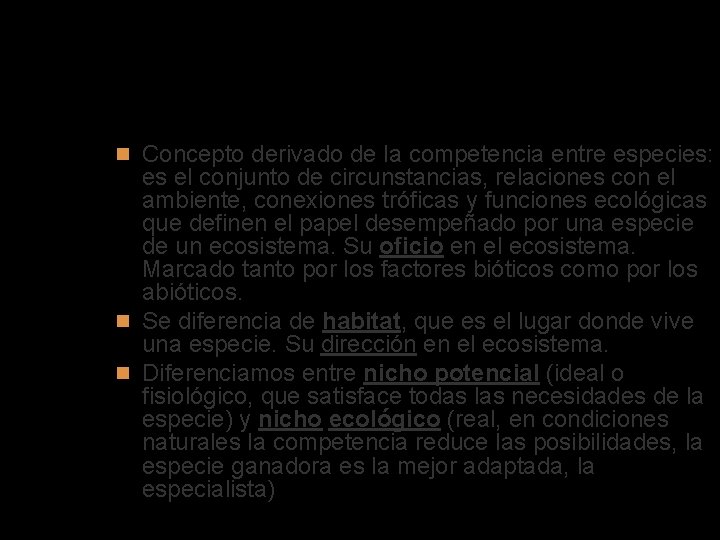 Concepto derivado de la competencia entre especies: es el conjunto de circunstancias, relaciones con el ambiente, conexiones tróficas y funciones ecológicas que definen el papel desempeñado por una especie de un ecosistema. Su oficio en el ecosistema. Marcado tanto por los factores bióticos como por los abióticos.

Se diferencia de habitat, que es el lugar donde vive una especie. Su dirección en el ecosistema.

Diferenciamos entre nicho potencial (ideal o fisiológico, que satisface todas las necesidades de la especie) y nicho ecológico (real, en condiciones naturales la competencia reduce las posibilidades, la especie ganadora es la mejor adaptada, la especialista)